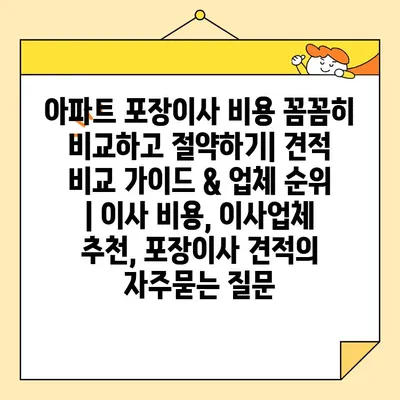 아파트 포장이사 비용 꼼꼼히 비교하고 절약하기| 견적 비교 가이드 & 업체 순위 | 이사 비용, 이사업체 추천, 포장이사 견적의 자주묻는 질문